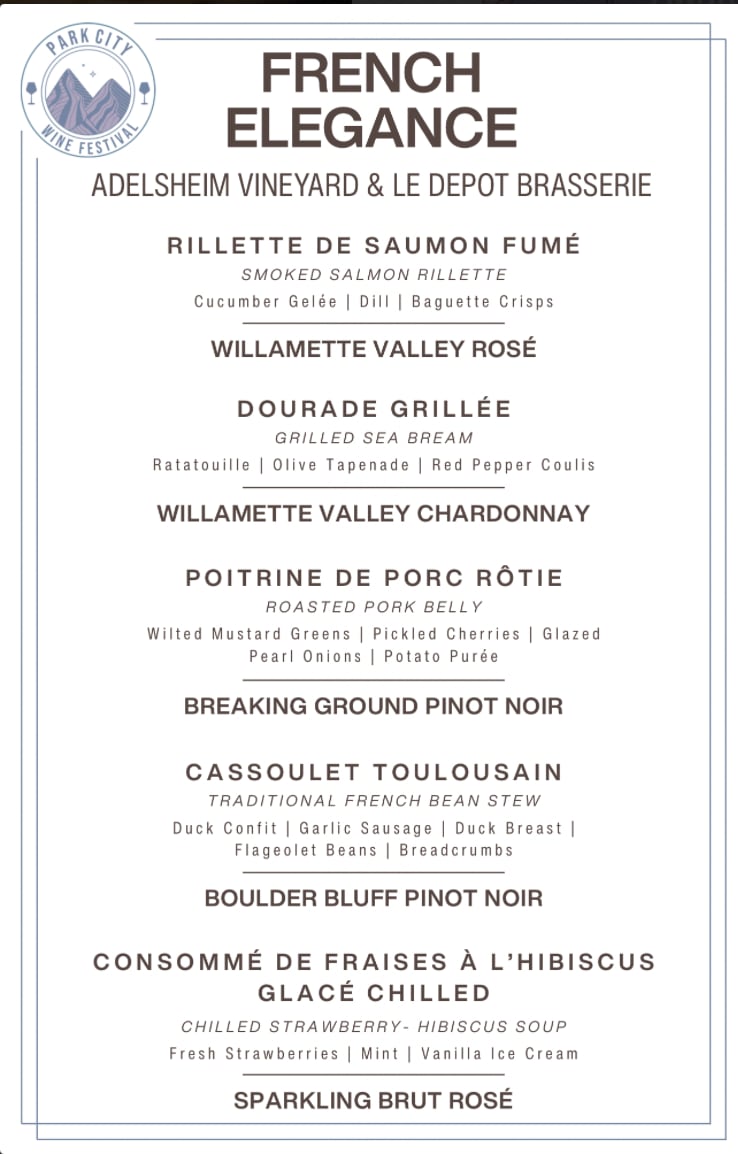 PARK CITY WINE FESTIVAL

FRENCH ELEGANCE

ADELSHEIM VINEYARD & LE DEPOT BRASSERIE

RILLETTE DE SAUMON FUMÉ

SMOKED SALMON RILLETTE

Cucumber Gelée | Dill | Baguette Crisps

WILLAMETTE VALLEY ROSÉ

DOURADE GRILLÉE

GRILLED SEA BREAM

Ratatouille | Olive Tapenade | Red Pepper Coulis

WILLAMETTE VALLEY CHARDONNAY

POITRINE DE PORC RÔTIE

ROASTED PORK BELLY

Wilted Mustard Greens | Pickled Cherries | Glazed Pearl Onions | Potato Purée

BREAKING GROUND PINOT NOIR

CASSOULET TOULOUSAIN

TRADITIONAL FRENCH BEAN STEW

Duck Confit | Garlic Sausage | Duck Breast | Flageolet Beans | Breadcrumbs

BOULDER BLUFF PINOT NOIR

CONSOMMÉ DE FRAISES À L'HIBISCUS GLACÉ CHILLED

CHILLED STRAWBERRY- HIBISCUS SOUP

Fresh Strawberries | Mint | Vanilla Ice Cream

SPARKLING BRUT ROSÉ